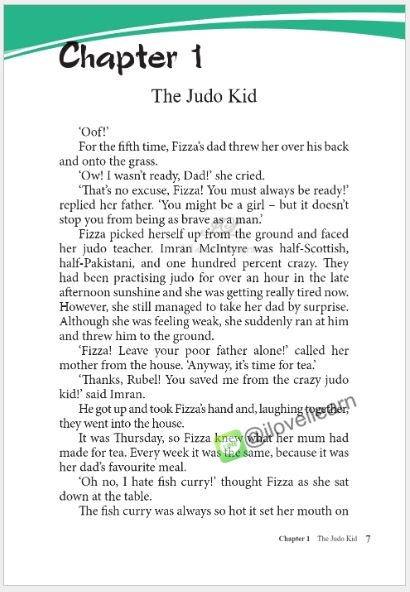 Chapter 1

The Judo Kid

'Oof!'

For the fifth time, Fizza's dad threw her over his back and onto the grass.

'Ow! I wasn't ready, Dad!' she cried.

'That's no excuse, Fizza! You must always be ready!' replied her father. 'You might be a girl – but it doesn't stop you from being as brave as a man.'

Fizza picked herself up from the ground and faced her judo teacher. Imran McIntyre was half-Scottish, half-Pakistani, and one hundred percent crazy. They had been practising judo for over an hour in the late afternoon sunshine and she was getting really tired now. However, she still managed to take her dad by surprise. Although she was feeling weak, she suddenly ran at him and threw him to the ground.

'Fizza! Leave your poor father alone!' called her mother from the house. 'Anyway, it's time for tea.'

'Thanks, Rubel! You saved me from the crazy judo kid!' said Imran.

He got up and took Fizza's hand and, laughing together, they went into the house.

It was Thursday, so Fizza knew what her mum had made for tea. Every week it was the same, because it was her dad's favourite meal.

'Oh no, I hate fish curry!' thought Fizza as she sat down at the table.

The fish curry was always so hot it set her mouth on

@ilovelearn

Chapter 1 The Judo Kid 7